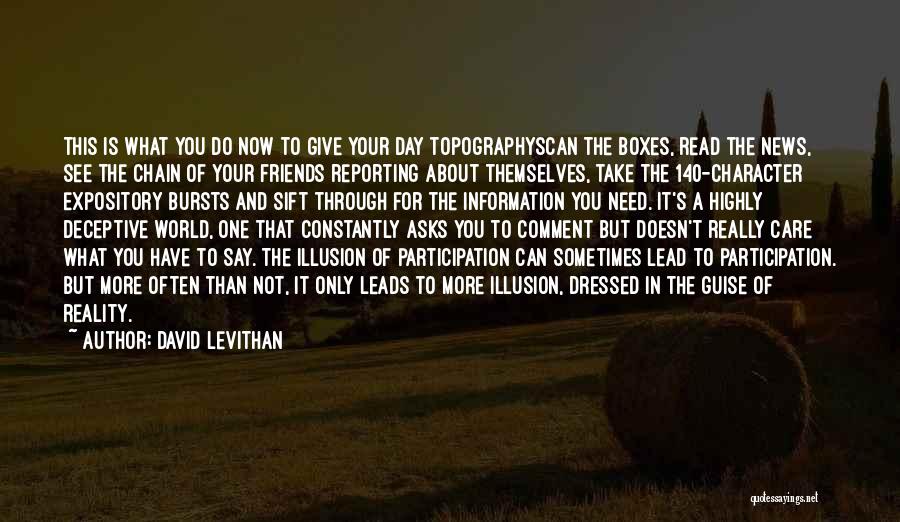 THIS IS WHAT YOU DO NOW TO GIVE YOUR DAY TOPOGRAPHYSCAN THE BOXES, READ THE NEWS, SEE THE CHAIN OF YOUR FRIENDS REPORTING ABOUT THEMSELVES, TAKE THE 140-CHARACTER EXPOSITORY BURSTS AND SIFT THROUGH FOR THE INFORMATION YOU NEED. IT'S A HIGHLY DECEPTIVE WORLD, ONE THAT CONSTANTLY ASKS YOU TO COMMENT BUT DOESN'T REALLY CARE WHAT YOU HAVE TO SAY. THE ILLUSION OF PARTICIPATION CAN SOMETIMES LEAD TO PARTICIPATION. BUT MORE OFTEN THAN NOT, IT ONLY LEADS TO MORE ILLUSION, DRESSED IN THE GUISE OF REALITY.
~ AUTHOR: DAVID LEVITHAN

quotessayings.net